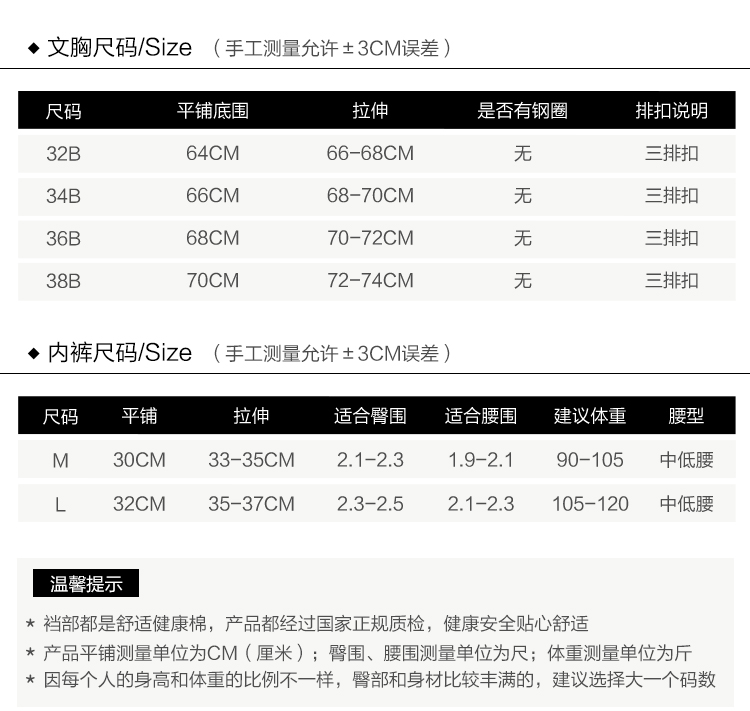 ◆ 文胸尺码/Size （手工测量允许±3CM误差）

| 尺码 | 平铺底围 | 拉伸 | 是否有钢圈 | 排扣说明 |
|---|---|---|---|---|
| 32B | 64CM | 66-68CM | 无 | 三排扣 |
| 34B | 66CM | 68-70CM | 无 | 三排扣 |
| 36B | 68CM | 70-72CM | 无 | 三排扣 |
| 38B | 70CM | 72-74CM | 无 | 三排扣 |

◆ 内裤尺码/Size （手工测量允许±3CM误差）

| 尺码 | 平铺 | 拉伸 | 适合臀围 | 适合腰围 | 建议体重 | 腰型 |
|---|---|---|---|---|---|---|
| M | 30CM | 33-35CM | 2.1-2.3 | 1.9-2.1 | 90-105 | 中低腰 |
| L | 32CM | 35-37CM | 2.3-2.5 | 2.1-2.3 | 105-120 | 中低腰 |

温馨提示

* 裆部都是舒适健康棉，产品都经过国家正规质检，健康安全贴心舒适
* 产品平铺测量单位为CM（厘米）；臀围、腰围测量单位为尺；体重测量单位为斤
* 因每个人的身高和体重的比例不一样，臀部和身材比较丰满的，建议选择大一个码数